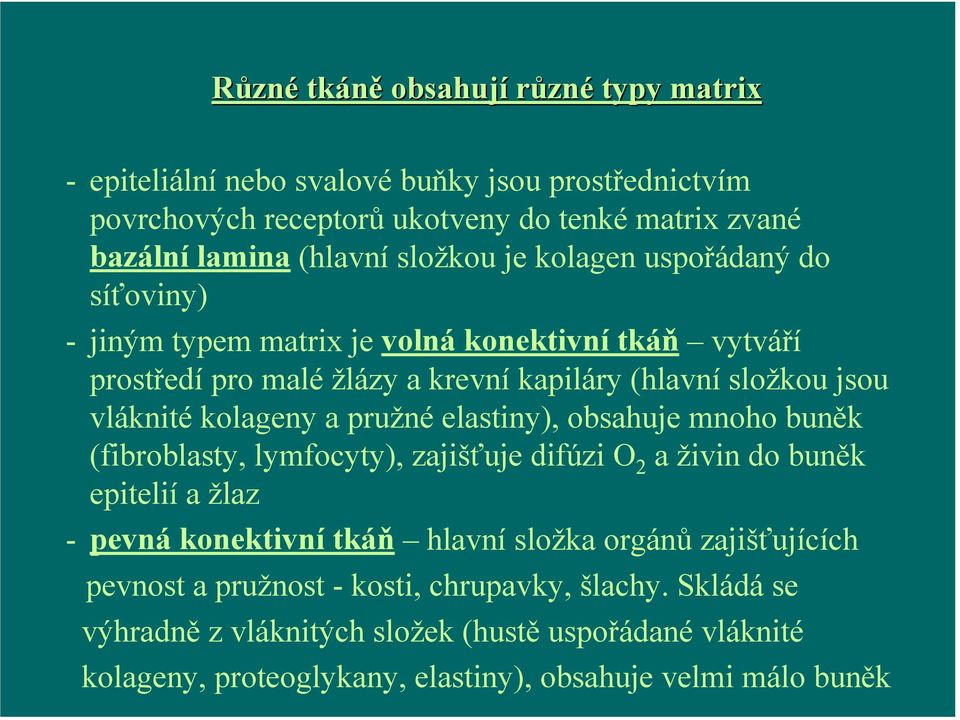 Různé tkáně obsahují různé typy matrix

- epiteliální nebo svalové buňky jsou prostřednictvím povrchových receptorů ukotveny do tenké matrix zvané bazální lamina (hlavní složkou je kolagen uspořádaný do síťoviny)

- jiným typem matrix je volná konektivní tkáň – vytváří prostředí pro malé žlázy a krevní kapiláry (hlavní složkou jsou vláknité kolageny a pružné elastiny), obsahuje mnoho buněk (fibroblasty, lymfocyty), zajišťuje difúzi $O_2$ a živin do buněk epitelií a žlaz

- pevná konektivní tkáň – hlavní složka orgánů zajišťujících pevnost a pružnost - kosti, chrupavky, šlachy. Skládá se výhradně z vláknitých složek (hustě uspořádané vláknité kolageny, proteoglykany, elastiny), obsahuje velmi málo buněk